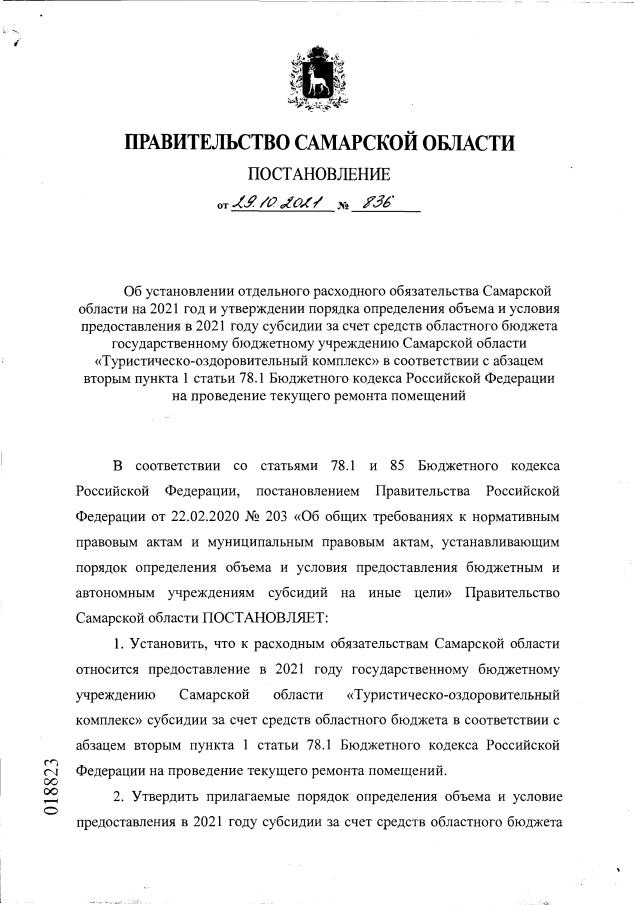 ПРАВИТЕЛЬСТВО САМАРСКОЙ ОБЛАСТИ

ПОСТАНОВЛЕНИЕ

от 29.10.2021 № 836

Об установлении отдельного расходного обязательства Самарской области на 2021 год и утверждении порядка определения объема и условия предоставления в 2021 году субсидии за счет средств областного бюджета государственному бюджетному учреждению Самарской области «Туристическо-оздоровительный комплекс» в соответствии с абзацем вторым пункта 1 статьи 78.1 Бюджетного кодекса Российской Федерации на проведение текущего ремонта помещений

В соответствии со статьями 78.1 и 85 Бюджетного кодекса Российской Федерации, постановлением Правительства Российской Федерации от 22.02.2020 № 203 «Об общих требованиях к нормативным правовым актам и муниципальным правовым актам, устанавливающим порядок определения объема и условия предоставления бюджетным и автономным учреждениям субсидий на иные цели» Правительство Самарской области ПОСТАНОВЛЯЕТ:

1. Установить, что к расходным обязательствам Самарской области относится предоставление в 2021 году государственному бюджетному учреждению Самарской области «Туристическо-оздоровительный комплекс» субсидии за счет средств областного бюджета в соответствии с абзацем вторым пункта 1 статьи 78.1 Бюджетного кодекса Российской Федерации на проведение текущего ремонта помещений.

2. Утвердить прилагаемые порядок определения объема и условие предоставления в 2021 году субсидии за счет средств областного бюджета

018823